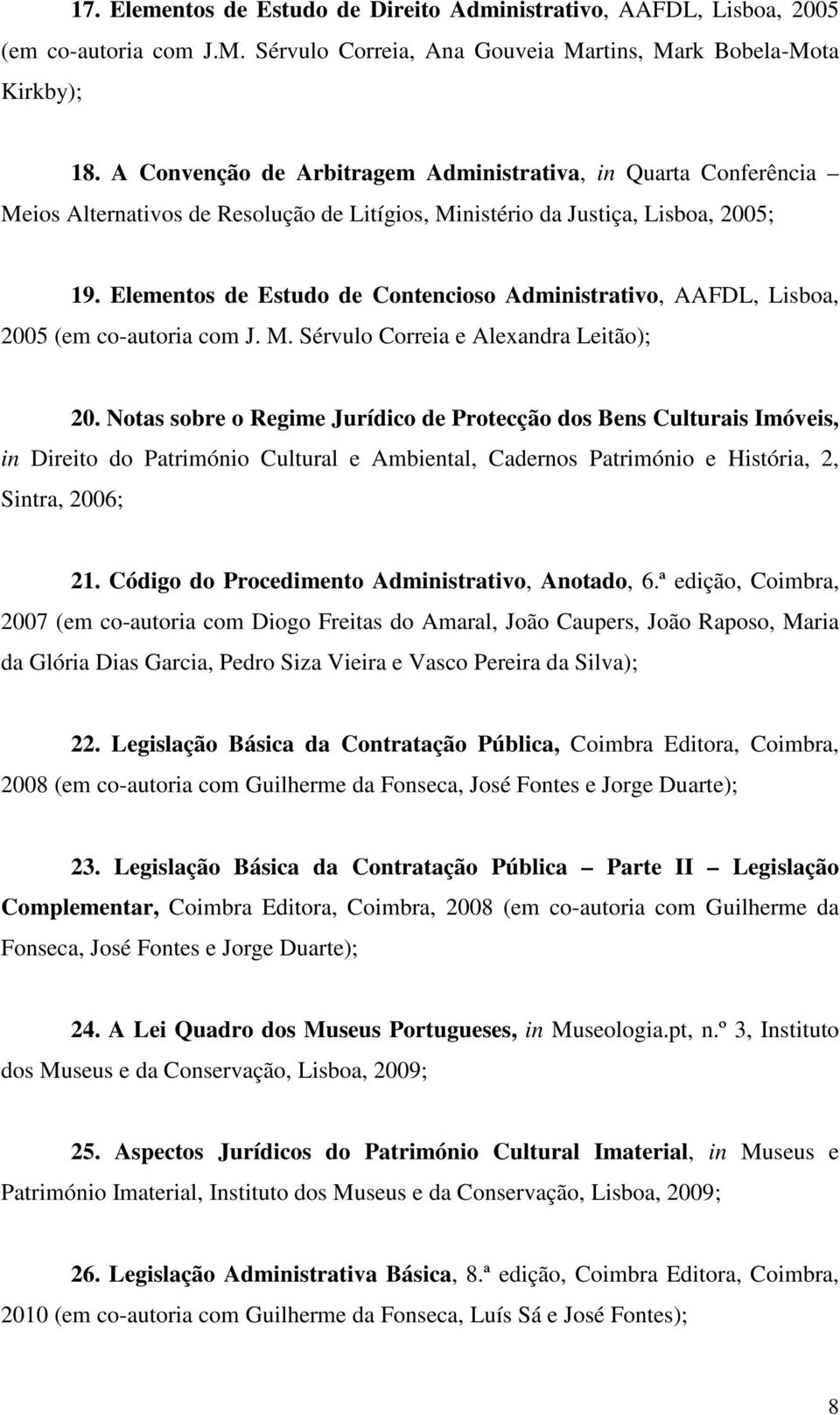 17. Elementos de Estudo de Direito Administrativo, AAFDL, Lisboa, 2005 (em co-autoria com J.M. Sérvulo Correia, Ana Gouveia Martins, Mark Bobela-Mota Kirkby);

18. A Convenção de Arbitragem Administrativa, in Quarta Conferência – Meios Alternativos de Resolução de Litígios, Ministério da Justiça, Lisboa, 2005;

19. Elementos de Estudo de Contencioso Administrativo, AAFDL, Lisboa, 2005 (em co-autoria com J. M. Sérvulo Correia e Alexandra Leitão);

20. Notas sobre o Regime Jurídico de Protecção dos Bens Culturais Imóveis, in Direito do Património Cultural e Ambiental, Cadernos Património e História, 2, Sintra, 2006;

21. Código do Procedimento Administrativo, Anotado, 6.ª edição, Coimbra, 2007 (em co-autoria com Diogo Freitas do Amaral, João Caupers, João Raposo, Maria da Glória Dias Garcia, Pedro Siza Vieira e Vasco Pereira da Silva);

22. Legislação Básica da Contratação Pública, Coimbra Editora, Coimbra, 2008 (em co-autoria com Guilherme da Fonseca, José Fontes e Jorge Duarte);

23. Legislação Básica da Contratação Pública – Parte II – Legislação Complementar, Coimbra Editora, Coimbra, 2008 (em co-autoria com Guilherme da Fonseca, José Fontes e Jorge Duarte);

24. A Lei Quadro dos Museus Portugueses, in Museologia.pt, n.º 3, Instituto dos Museus e da Conservação, Lisboa, 2009;

25. Aspectos Jurídicos do Património Cultural Imaterial, in Museus e Património Imaterial, Instituto dos Museus e da Conservação, Lisboa, 2009;

26. Legislação Administrativa Básica, 8.ª edição, Coimbra Editora, Coimbra, 2010 (em co-autoria com Guilherme da Fonseca, Luís Sá e José Fontes);

8